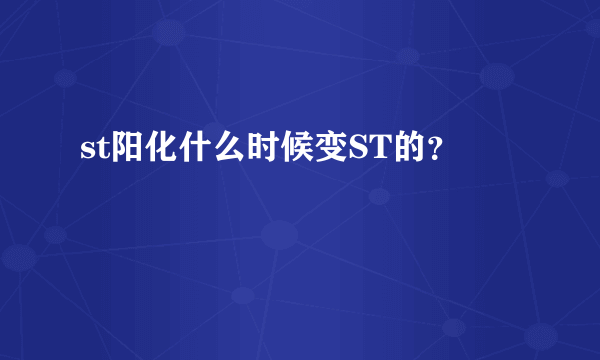 st阳化什么时候变ST的？